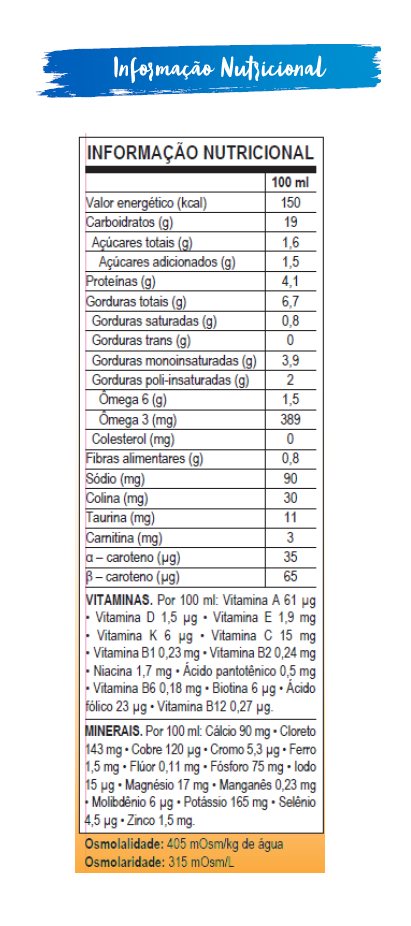 Informação Nutricional

INFORMAÇÃO NUTRICIONAL

| | 100 ml |
|---|---|
| Valor energético (kcal) | 150 |
| Carboidratos (g) | 19 |
| Açúcares totais (g) | 1,6 |
| Açúcares adicionados (g) | 1,5 |
| Proteínas (g) | 4,1 |
| Gorduras totais (g) | 6,7 |
| Gorduras saturadas (g) | 0,8 |
| Gorduras trans (g) | 0 |
| Gorduras monoinsaturadas (g) | 3,9 |
| Gorduras poli-insaturadas (g) | 2 |
| Ômega 6 (g) | 1,5 |
| Ômega 3 (mg) | 389 |
| Colesterol (mg) | 0 |
| Fibras alimentares (g) | 0,8 |
| Sódio (mg) | 90 |
| Colina (mg) | 30 |
| Taurina (mg) | 11 |
| Carnitina (mg) | 3 |
| α – caroteno (μg) | 35 |
| β – caroteno (μg) | 65 |

VITAMINAS. Por 100 ml: Vitamina A 61 μg • Vitamina D 1,5 μg • Vitamina E 1,9 mg • Vitamina K 6 μg • Vitamina C 15 mg • Vitamina B1 0,23 mg • Vitamina B2 0,24 mg • Niacina 1,7 mg • Ácido pantotênico 0,5 mg • Vitamina B6 0,18 mg • Biotina 6 μg • Ácido fólico 23 μg • Vitamina B12 0,27 μg.

MINERAIS. Por 100 ml: Cálcio 90 mg • Cloreto 143 mg • Cobre 120 μg • Cromo 5,3 μg • Ferro 1,5 mg • Flúor 0,11 mg • Fósforo 75 mg • Iodo 15 μg • Magnésio 17 mg • Manganês 0,23 mg • Molibdênio 6 μg • Potássio 165 mg • Selênio 4,5 μg • Zinco 1,5 mg.

Osmolalidade: 405 mOsm/kg de água
Osmolaridade: 315 mOsm/L